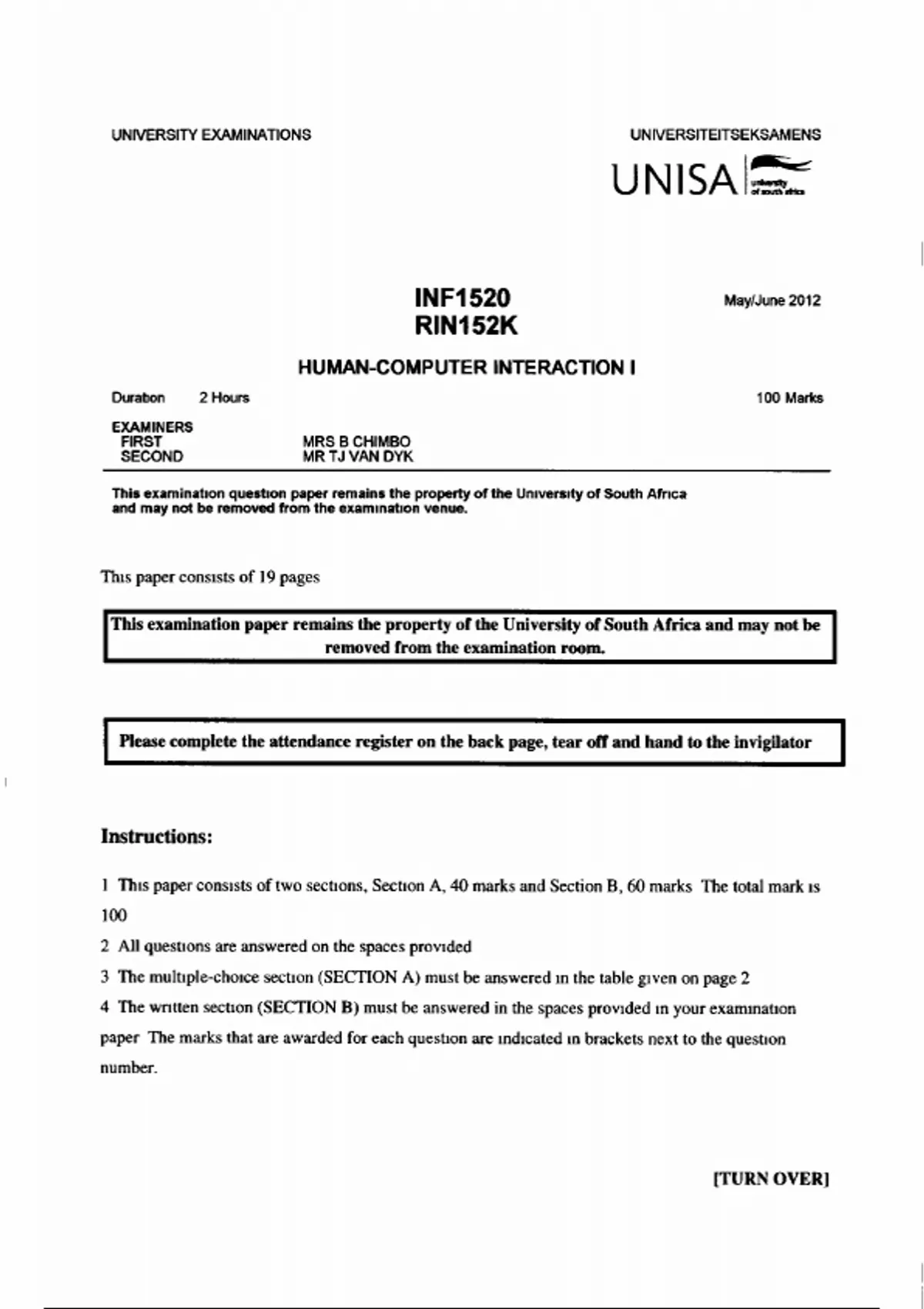 UNIVERSITY EXAMINATIONS

UNIVERSITEITSEKSAMENS

UNISA university of south africa

INF1520
RIN152K

May/June 2012

HUMAN-COMPUTER INTERACTION I

Duration 2 Hours

100 Marks

EXAMINERS
FIRST MRS B CHIMBO
SECOND MR TJ VAN DYK

This examination question paper remains the property of the University of South Africa and may not be removed from the examination venue.

This paper consists of 19 pages

This examination paper remains the property of the University of South Africa and may not be removed from the examination room.

Please complete the attendance register on the back page, tear off and hand to the invigilator

Instructions:

1 This paper consists of two sections, Section A, 40 marks and Section B, 60 marks The total mark is 100

2 All questions are answered on the spaces provided

3 The multiple-choice section (SECTION A) must be answered in the table given on page 2

4 The written section (SECTION B) must be answered in the spaces provided in your examination paper The marks that are awarded for each question are indicated in brackets next to the question number.

[TURN OVER]